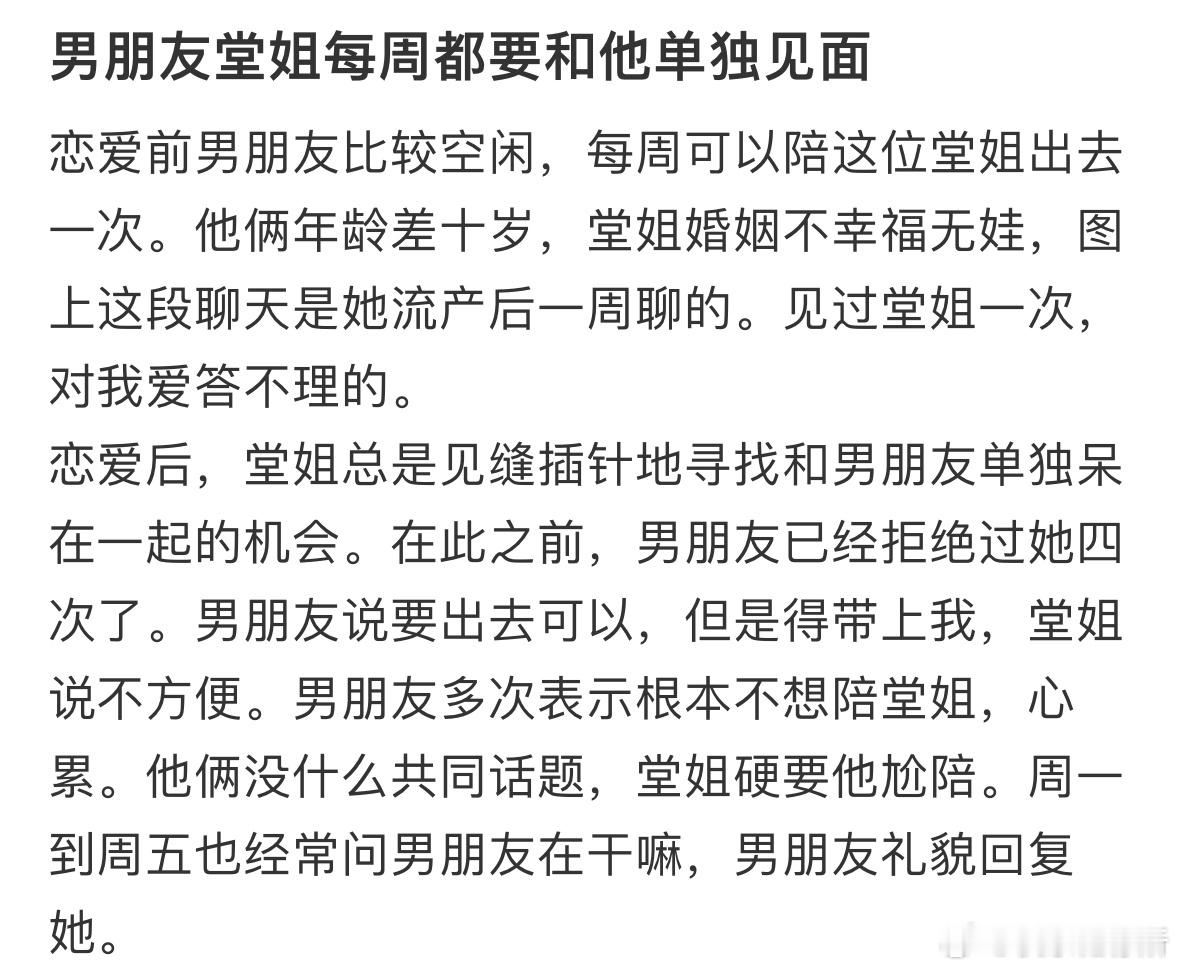 男朋友堂姐每周都要和他单独见面

恋爱前男朋友比较空闲，每周可以陪这位堂姐出去一次。他俩年龄差十岁，堂姐婚姻不幸福无娃，图上这段聊天是她流产后一周聊的。见过堂姐一次，对我爱答不理的。
恋爱后，堂姐总是见缝插针地寻找和男朋友单独呆在一起的机会。在此之前，男朋友已经拒绝过她四次了。男朋友说要出去可以，但是得带上我，堂姐说不方便。男朋友多次表示根本不想陪堂姐，心累。他俩没什么共同话题，堂姐硬要他尬陪。周一到周五也经常问男朋友在干嘛，男朋友礼貌回复她。